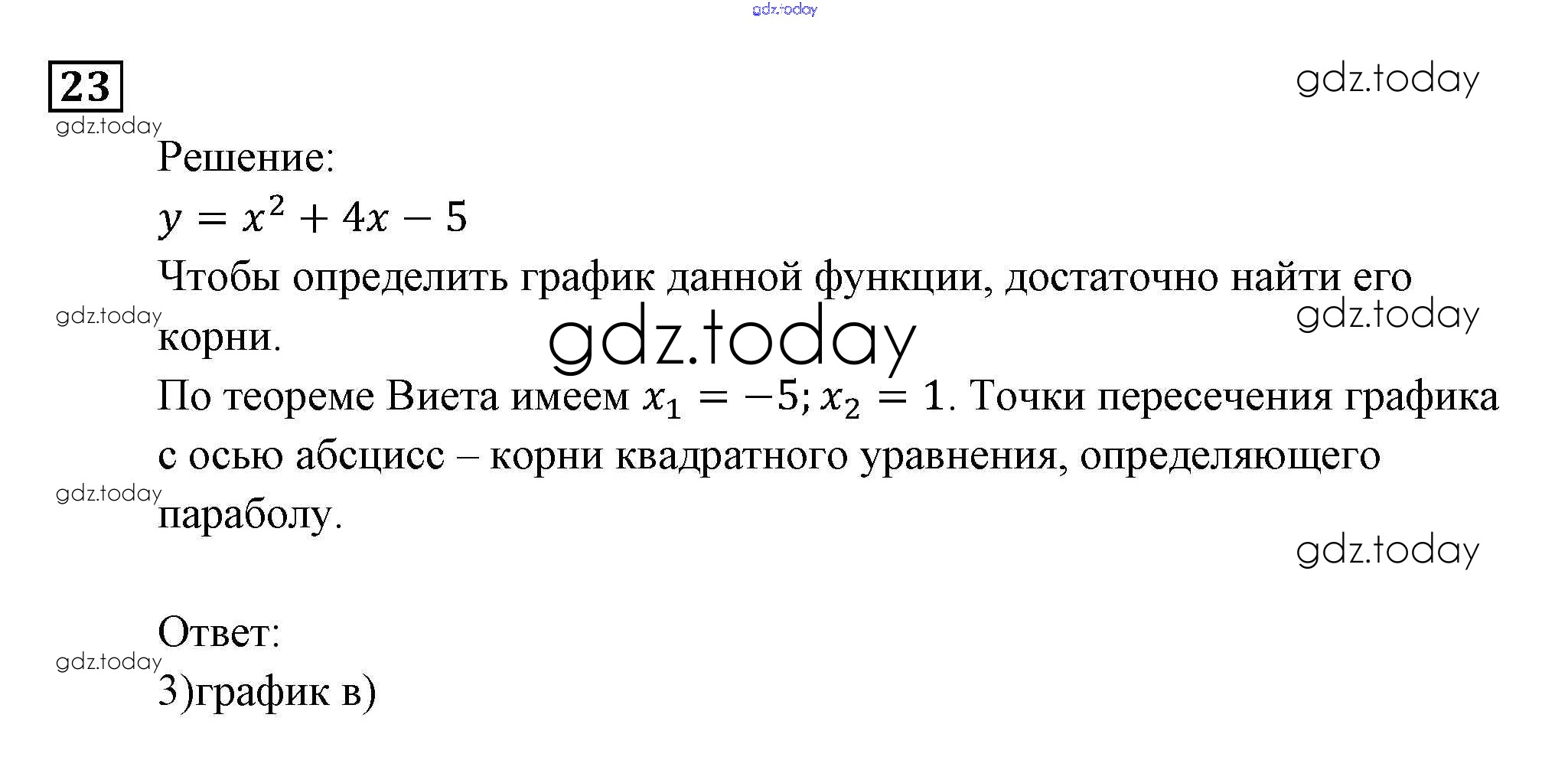 23

Решение:

$y = x^2 + 4x - 5$

Чтобы определить график данной функции, достаточно найти его корни.

По теореме Виета имеем $x_1 = -5; x_2 = 1$. Точки пересечения графика с осью абсцисс – корни квадратного уравнения, определяющего параболу.

Ответ:

3)график в)

gdz.today